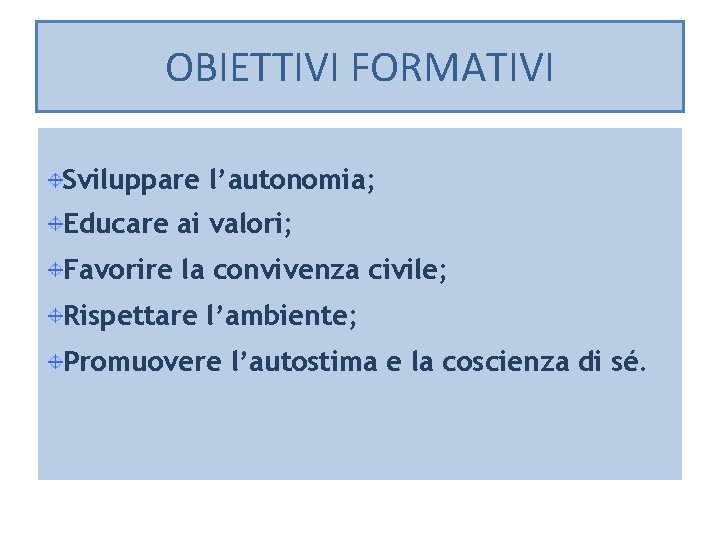 OBIETTIVI FORMATIVI

Sviluppare l’autonomia;
Educare ai valori;
Favorire la convivenza civile;
Rispettare l’ambiente;
Promuovere l’autostima e la coscienza di sé.